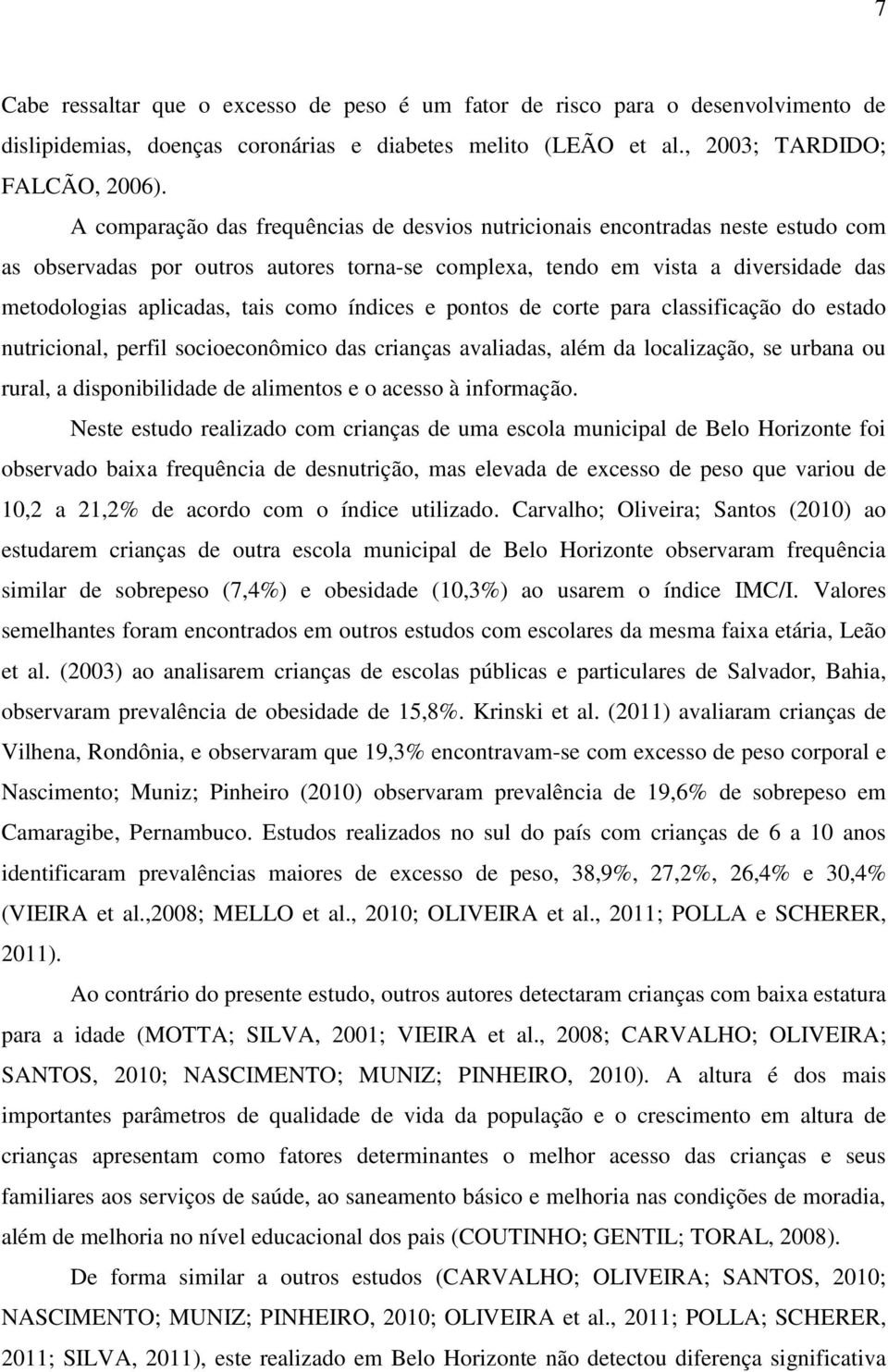 7

Cabe ressaltar que o excesso de peso é um fator de risco para o desenvolvimento de dislipidemias, doenças coronárias e diabetes melito (LEÃO et al., 2003; TARDIDO; FALCÃO, 2006).

A comparação das frequências de desvios nutricionais encontradas neste estudo com as observadas por outros autores torna-se complexa, tendo em vista a diversidade das metodologias aplicadas, tais como índices e pontos de corte para classificação do estado nutricional, perfil socioeconômico das crianças avaliadas, além da localização, se urbana ou rural, a disponibilidade de alimentos e o acesso à informação.

Neste estudo realizado com crianças de uma escola municipal de Belo Horizonte foi observado baixa frequência de desnutrição, mas elevada de excesso de peso que variou de 10,2 a 21,2% de acordo com o índice utilizado. Carvalho; Oliveira; Santos (2010) ao estudarem crianças de outra escola municipal de Belo Horizonte observaram frequência similar de sobrepeso (7,4%) e obesidade (10,3%) ao usarem o índice IMC/I. Valores semelhantes foram encontrados em outros estudos com escolares da mesma faixa etária, Leão et al. (2003) ao analisarem crianças de escolas públicas e particulares de Salvador, Bahia, observaram prevalência de obesidade de 15,8%. Krinski et al. (2011) avaliaram crianças de Vilhena, Rondônia, e observaram que 19,3% encontravam-se com excesso de peso corporal e Nascimento; Muniz; Pinheiro (2010) observaram prevalência de 19,6% de sobrepeso em Camaragibe, Pernambuco. Estudos realizados no sul do país com crianças de 6 a 10 anos identificaram prevalências maiores de excesso de peso, 38,9%, 27,2%, 26,4% e 30,4% (VIEIRA et al.,2008; MELLO et al., 2010; OLIVEIRA et al., 2011; POLLA e SCHERER, 2011).

Ao contrário do presente estudo, outros autores detectaram crianças com baixa estatura para a idade (MOTTA; SILVA, 2001; VIEIRA et al., 2008; CARVALHO; OLIVEIRA; SANTOS, 2010; NASCIMENTO; MUNIZ; PINHEIRO, 2010). A altura é dos mais importantes parâmetros de qualidade de vida da população e o crescimento em altura de crianças apresentam como fatores determinantes o melhor acesso das crianças e seus familiares aos serviços de saúde, ao saneamento básico e melhoria nas condições de moradia, além de melhoria no nível educacional dos pais (COUTINHO; GENTIL; TORAL, 2008).

De forma similar a outros estudos (CARVALHO; OLIVEIRA; SANTOS, 2010; NASCIMENTO; MUNIZ; PINHEIRO, 2010; OLIVEIRA et al., 2011; POLLA; SCHERER, 2011; SILVA, 2011), este realizado em Belo Horizonte não detectou diferença significativa